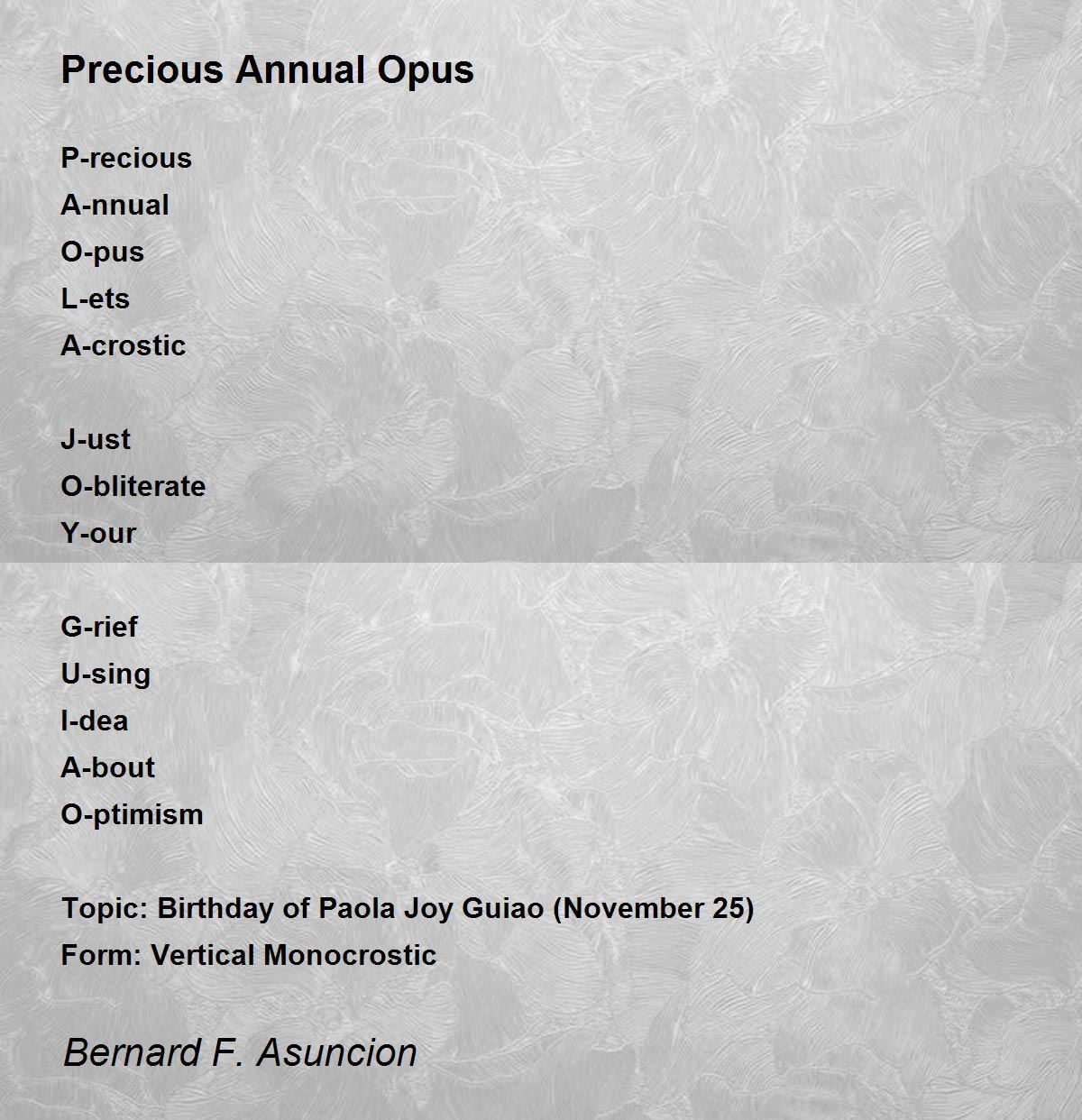 Precious Annual Opus

P-recious
A-nnual
O-pus
L-ets
A-crostic

J-ust
O-bliterate
Y-our

G-rief
U-sing
I-dea
A-bout
O-ptimism

Topic: Birthday of Paola Joy Guiao (November 25)
Form: Vertical Monocrostic

Bernard F. Asuncion